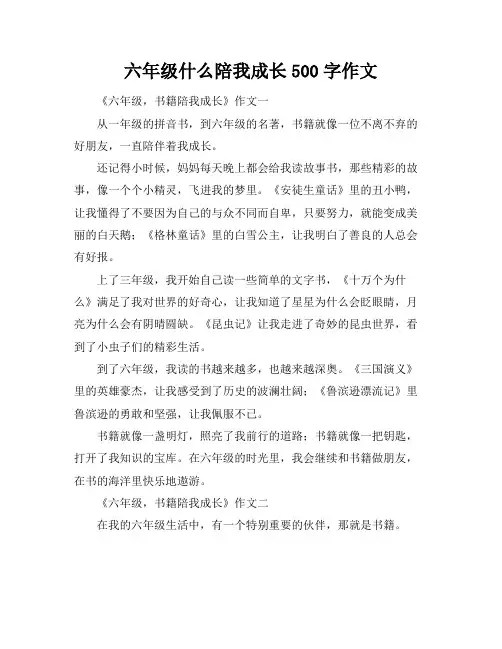 六年级什么陪我成长 500 字作文

《六年级，书籍陪我成长》作文一

从一年级的拼音书，到六年级的名著，书籍就像一位不离不弃的好朋友，一直陪伴着我成长。

还记得小时候，妈妈每天晚上都会给我读故事书，那些精彩的故事，像一个个小精灵，飞进我的梦里。《安徒生童话》里的丑小鸭，让我懂得了不要因为自己的与众不同而自卑，只要努力，就能变成美丽的白天鹅；《格林童话》里的白雪公主，让我明白了善良的人总会有好报。

上了三年级，我开始自己读一些简单的文字书，《十万个为什么》满足了我对世界的好奇心，让我知道了星星为什么会眨眼睛，月亮为什么会有阴晴圆缺。《昆虫记》让我走进了奇妙的昆虫世界，看到了小虫子们的精彩生活。

到了六年级，我读的书越来越多，也越来越深奥。《三国演义》里的英雄豪杰，让我感受到了历史的波澜壮阔；《鲁滨逊漂流记》里鲁滨逊的勇敢和坚强，让我佩服不已。

书籍就像一盏明灯，照亮了我前行的道路；书籍就像一把钥匙，打开了我知识的宝库。在六年级的时光里，我会继续和书籍做朋友，在书的海洋里快乐地遨游。

《六年级，书籍陪我成长》作文二

在我的六年级生活中，有一个特别重要的伙伴，那就是书籍。